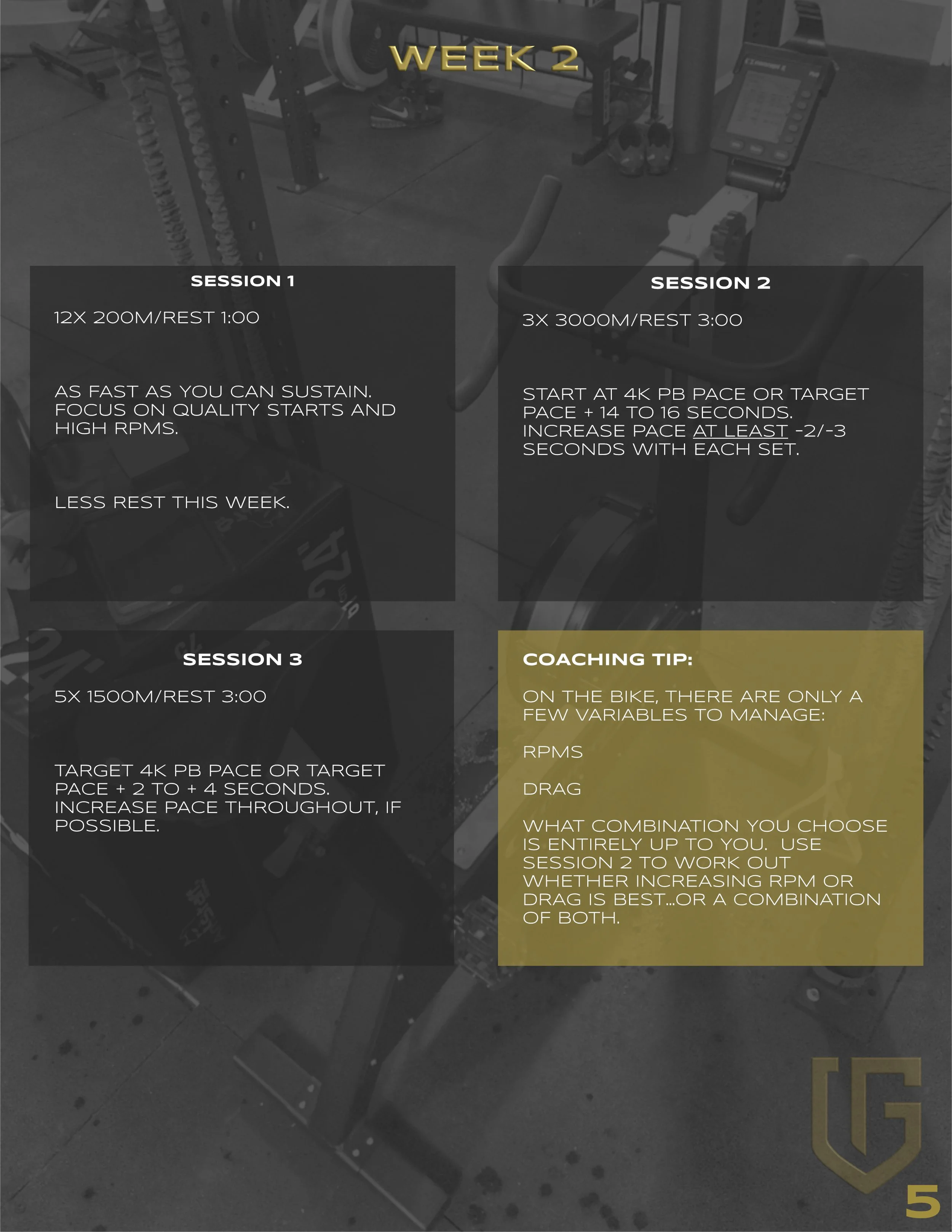 WEEK 2

SESSION 1

12X 200M/REST 1:00

AS FAST AS YOU CAN SUSTAIN. FOCUS ON QUALITY STARTS AND HIGH RPMS.

LESS REST THIS WEEK.

SESSION 2

3X 3000M/REST 3:00

START AT 4K PB PACE OR TARGET PACE + 14 TO 16 SECONDS. INCREASE PACE AT LEAST -2/-3 SECONDS WITH EACH SET.

SESSION 3

5X 1500M/REST 3:00

TARGET 4K PB PACE OR TARGET PACE + 2 TO + 4 SECONDS. INCREASE PACE THROUGHOUT, IF POSSIBLE.

COACHING TIP:

ON THE BIKE, THERE ARE ONLY A FEW VARIABLES TO MANAGE:

RPMS

DRAG

WHAT COMBINATION YOU CHOOSE IS ENTIRELY UP TO YOU. USE SESSION 2 TO WORK OUT WHETHER INCREASING RPM OR DRAG IS BEST...OR A COMBINATION OF BOTH.

5